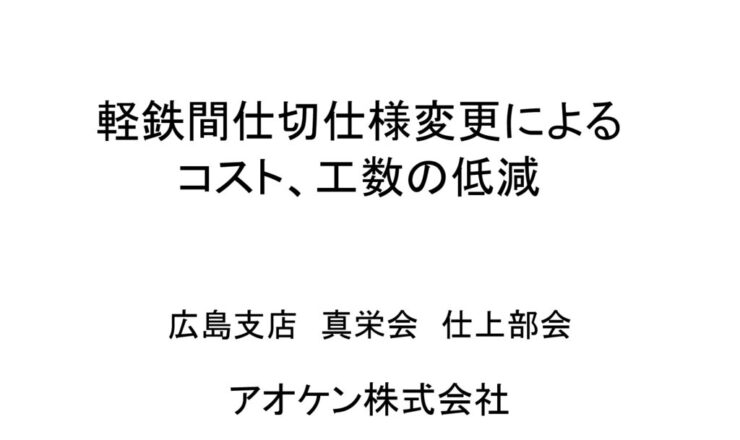 軽鉄間仕切仕様変更による
コスト、工数の低減

広島支店　真栄会　仕上部会

アオケン株式会社